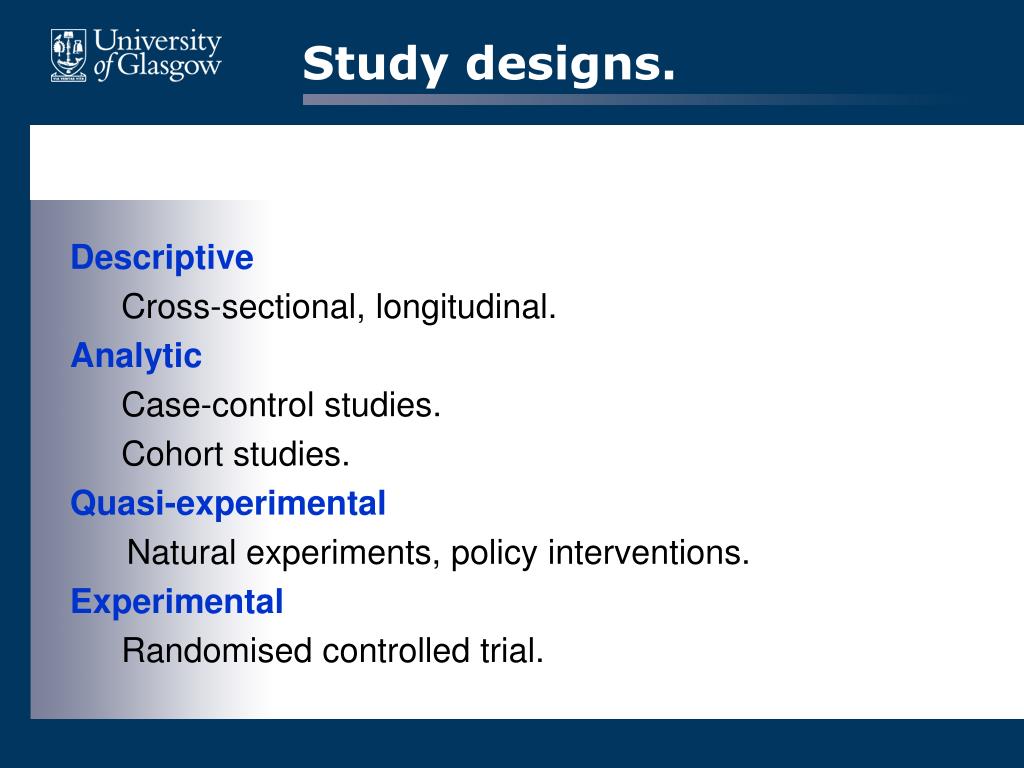 University of Glasgow

Study designs.

Descriptive

Cross-sectional, longitudinal.

Analytic

Case-control studies.

Cohort studies.

Quasi-experimental

Natural experiments, policy interventions.

Experimental

Randomised controlled trial.